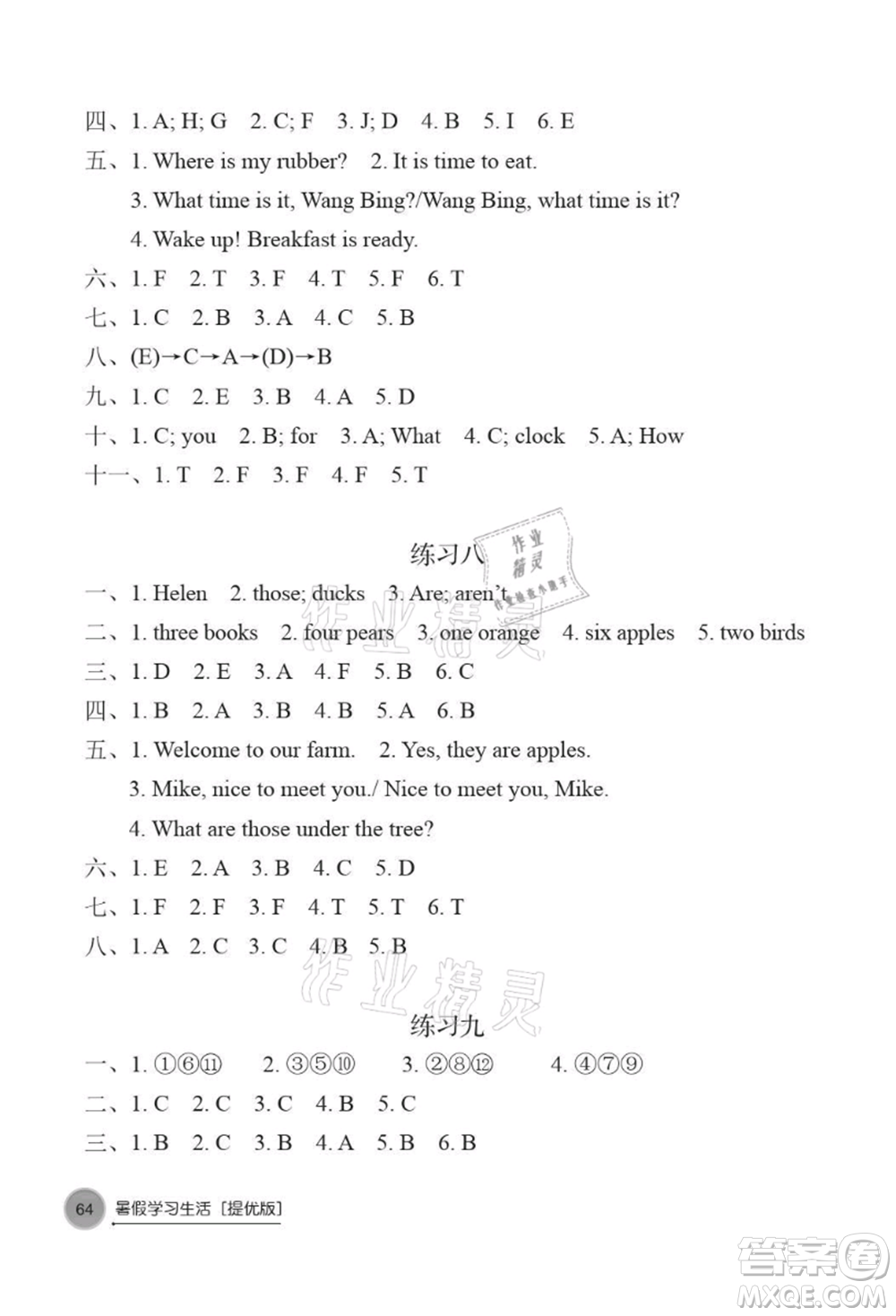 四、1. A; H; G　2. C; F　3. J; D　4. B　5. I　6. E
五、1. Where is my rubber?　2. It is time to eat.
3. What time is it, Wang Bing?/Wang Bing, what time is it?
4. Wake up! Breakfast is ready.
六、1. F　2. T　3. F　4. T　5. F　6. T
七、1. C　2. B　3. A　4. C　5. B
八、(E)→C→A→(D)→B
九、1. C　2. E　3. B　4. A　5. D
十、1. C; you　2. B; for　3. A; What　4. C; clock　5. A; How
十一、1. T　2. F　3. F　4. F　5. T

练习八

作业精灵

一、1. Helen　2. those; ducks　3. Are; aren't
二、1. three books　2. four pears　3. one orange　4. six apples　5. two birds
三、1. D　2. E　3. A　4. F　5. B　6. C
四、1. B　2. A　3. B　4. B　5. A　6. B
五、1. Welcome to our farm.　2. Yes, they are apples.
3. Mike, nice to meet you./ Nice to meet you, Mike.
4. What are those under the tree?
六、1. E　2. A　3. B　4. C　5. D
七、1. F　2. F　3. F　4. T　5. T　6. T
八、1. A　2. C　3. C　4. B　5. B

作业精灵

练习九
一、1. ①⑥⑪　2. ③⑤⑩　3. ②⑧⑫　4. ④⑦⑨
二、1. C　2. C　3. C　4. B　5. C
三、1. B　2. C　3. B　4. A　5. B　6. B

64 暑假学习生活［提优版］

答案圈 MXQE.COM